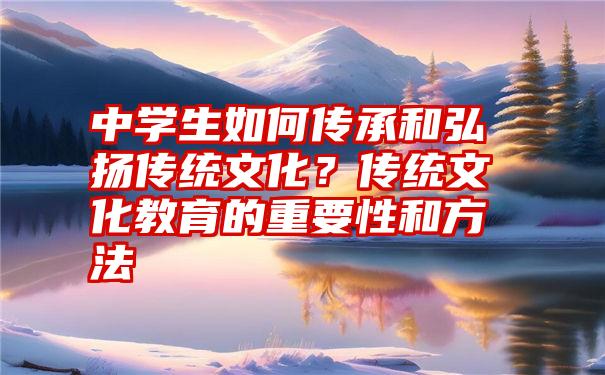 中学生如何传承和弘扬传统文化？传统文化教育的重要性和方法